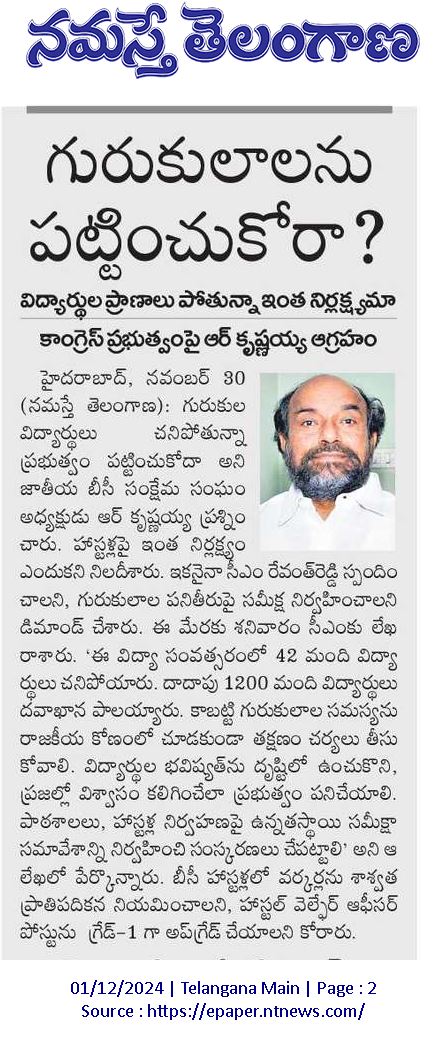 నమస్తే తెలంగాణ

గురుకులాలను పట్టించుకోరా?

విద్యార్థుల ప్రాణాలు పోతున్నా ఇంత నిర్లక్ష్యమా

కాంగ్రెస్ ప్రభుత్వంపై ఆర్ కృష్ణయ్య ఆగ్రహం

హైదరాబాద్, నవంబర్ 30 (నమస్తే తెలంగాణ): గురుకుల విద్యార్థులు చనిపోతున్నా ప్రభుత్వం పట్టించుకోదా అని జాతీయ బీసీ సంక్షేమ సంఘం అధ్యక్షుడు ఆర్ కృష్ణయ్య ప్రశ్నించారు. హాస్టళ్లపై ఇంత నిర్లక్ష్యం ఎందుకని నిలదీశారు. ఇకనైనా సీఎం రేవంత్‌రెడ్డి స్పందించాలని, గురుకులాల పనితీరుపై సమీక్ష నిర్వహించాలని డిమాండ్ చేశారు. ఈ మేరకు శనివారం సీఎంకు లేఖ రాశారు. 'ఈ విద్యా సంవత్సరంలో 42 మంది విద్యార్థులు చనిపోయారు. దాదాపు 1200 మంది విద్యార్థులు దవాఖాన పాలయ్యారు. కాబట్టి గురుకులాల సమస్యను రాజకీయ కోణంలో చూడకుండా తక్షణం చర్యలు తీసుకోవాలి. విద్యార్థుల భవిష్యత్‌ను దృష్టిలో ఉంచుకొని, ప్రజల్లో విశ్వాసం కలిగించేలా ప్రభుత్వం పనిచేయాలి. పాఠశాలలు, హాస్టళ్ల నిర్వహణపై ఉన్నతస్థాయి సమీక్షా సమావేశాన్ని నిర్వహించి సంస్కరణలు చేపట్టాలి' అని ఆ లేఖలో పేర్కొన్నారు. బీసీ హాస్టళ్లలో వర్కర్లను శాశ్వత ప్రాతిపదికన నియమించాలని, హాస్టల్ వెల్ఫేర్ ఆఫీసర్ పోస్టును గ్రేడ్-1 గా అప్‌గ్రేడ్ చేయాలని కోరారు.

01/12/2024 | Telangana Main | Page : 2
Source : https://epaper.ntnews.com/